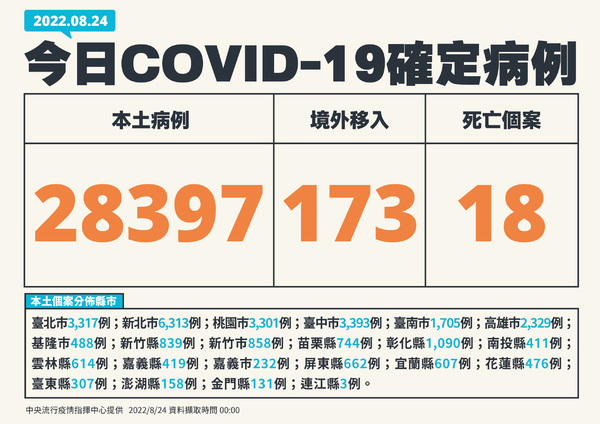 2022.08.24

今日COVID-19確定病例

| 本土病例 | 境外移入 | 死亡個案 |
|---|---|---|
| 28397 | 173 | 18 |

本土個案分佈縣市

臺北市3,317例；新北市6,313例；桃園市3,301例；臺中市3,393例；臺南市1,705例；高雄市2,329例；基隆市488例；新竹縣839例；新竹市858例；苗栗縣744例；彰化縣1,090例；南投縣411例；雲林縣614例；嘉義縣419例；嘉義市232例；屏東縣662例；宜蘭縣607例；花蓮縣476例；臺東縣307例；澎湖縣158例；金門縣131例；連江縣3例。

中央流行疫情指揮中心提供 2022/8/24 資料擷取時間 00:00